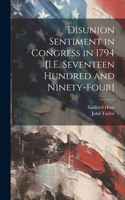 Disunion Sentiment in Congress in 1794 [I.E. Seventeen Hundred and Ninety-Four]

Gaillard Hunt
John Taylor